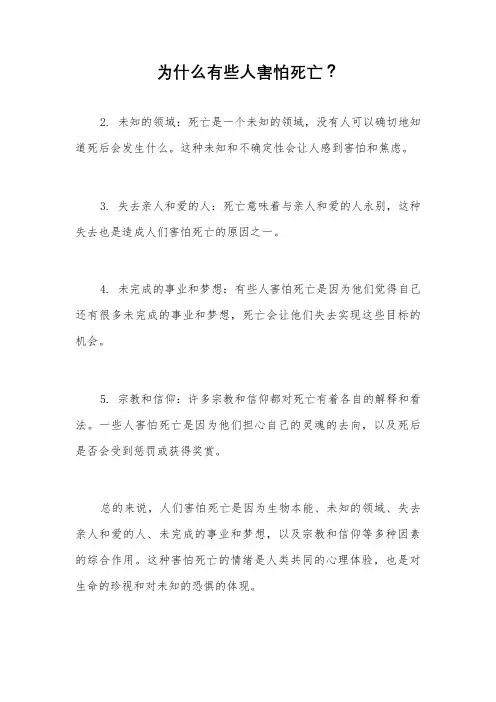 为什么有些人害怕死亡？

2. 未知的领域：死亡是一个未知的领域，没有人可以确切地知道死后会发生什么。这种未知和不确定性会让人感到害怕和焦虑。

3. 失去亲人和爱的人：死亡意味着与亲人和爱的人永别，这种失去也是造成人们害怕死亡的原因之一。

4. 未完成的事业和梦想：有些人害怕死亡是因为他们觉得自己还有很多未完成的事业和梦想，死亡会让他们失去实现这些目标的机会。

5. 宗教和信仰：许多宗教和信仰都对死亡有着各自的解释和看法。一些人害怕死亡是因为他们担心自己的灵魂的去向，以及死后是否会受到惩罚或获得奖赏。

总的来说，人们害怕死亡是因为生物本能、未知的领域、失去亲人和爱的人、未完成的事业和梦想，以及宗教和信仰等多种因素的综合作用。这种害怕死亡的情绪是人类共同的心理体验，也是对生命的珍视和对未知的恐惧的体现。